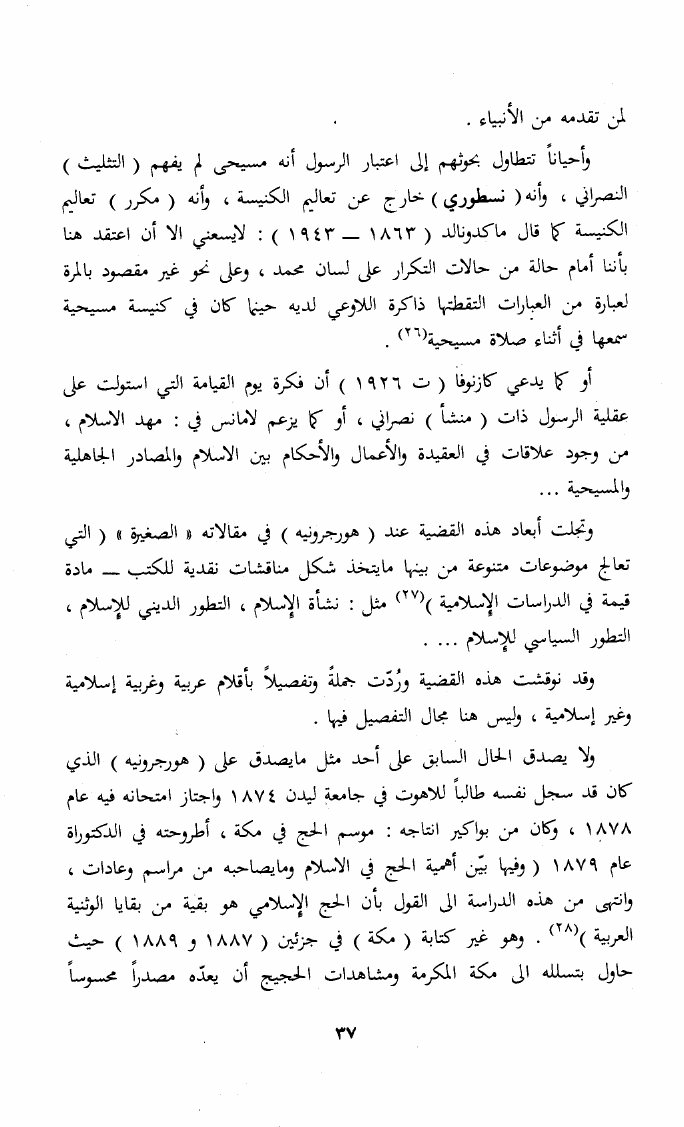 لمن تقدمه من الأنبياء .

وأحياناً تتطاول بحوثهم إلى اعتبار الرسول أنه مسيحي لم يفهم ( التثليث ) النصراني ، وأنه ( نسطوري ) خارج عن تعاليم الكنيسة ، وأنه ( مكرر ) تعاليم الكنيسة كما قال ماكدونالد ( ١٨٦٣ ــ ١٩٤٣ ) : لايسعني الا أن اعتقد هنا بأننا أمام حالة من حالات التكرار على لسان محمد ، وعلى نحو غير مقصود بالمرة لعبارة من العبارات التقطتها ذاكرة اللاوعي لديه حينما كان في كنيسة مسيحية سمعها في أثناء صلاة مسيحية$^{(٢٦)}$ .

أو كما يدعي كازنوفا ( ت ١٩٢٦ ) أن فكرة يوم القيامة التي استولت على عقلية الرسول ذات ( منشأ ) نصراني ، أو كما يزعم لامانس في : مهد الاسلام ، من وجود علاقات في العقيدة والأعمال والأحكام بين الاسلام والمصادر الجاهلية والمسيحية ...

وتجلت أبعاد هذه القضية عند ( هورجرونيه ) في مقالاته « الصغيرة » ( التي تعالج موضوعات متنوعة من بينها مايتخذ شكل مناقشات نقدية للكتب ــ مادة قيمة في الدراسات الإسلامية )$^{(٢٧)}$ مثل : نشأة الإسلام ، التطور الديني للإسلام ، التطور السياسي للإسلام ... .

وقد نوقشت هذه القضية ورُدّت جملةً وتفصيلاً بأقلام عربية وغربية إسلامية وغير إسلامية ، وليس هنا مجال التفصيل فيها .

ولا يصدق الحال السابق على أحد مثل مايصدق على ( هورجرونيه ) الذي كان قد سجل نفسه طالباً للاهوت في جامعة ليدن ١٨٧٤ واجتاز امتحانه فيه عام ١٨٧٨ ، وكان من بواكير انتاجه : موسم الحج في مكة ، أطروحته في الدكتوراة عام ١٨٧٩ ( وفيها بيّن أهمية الحج في الاسلام ومايصاحبه من مراسم وعادات ، وانتهى من هذه الدراسة الى القول بأن الحج الإسلامي هو بقية من بقايا الوثنية العربية )$^{(٢٨)}$ . وهو غير كتابة ( مكة ) في جزئين ( ١٨٨٧ و ١٨٨٩ ) حيث حاول بتسلله الى مكة المكرمة ومشاهدات الحجيج أن يعدّه مصدراً محسوساً

٣٧